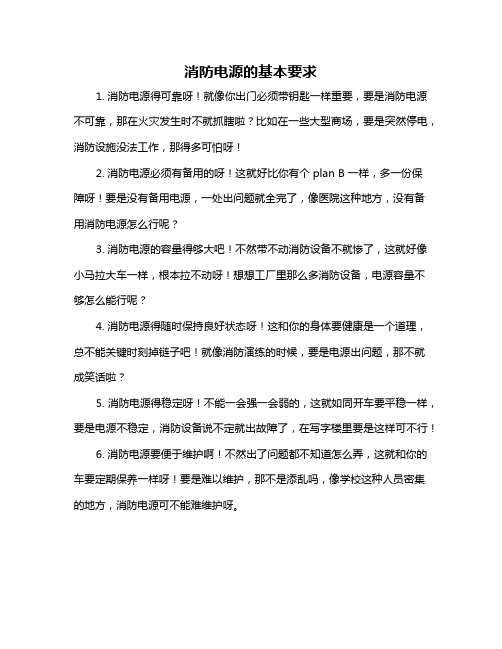 消防电源的基本要求

1. 消防电源得可靠呀！就像你出门必须带钥匙一样重要，要是消防电源不可靠，那在火灾发生时不就抓瞎啦？比如在一些大型商场，要是突然停电，消防设施没法工作，那得多可怕呀！

2. 消防电源必须有备用的呀！这就好比你有个 plan B 一样，多一份保障呀！要是没有备用电源，一处出问题就全完了，像医院这种地方，没有备用消防电源怎么行呢？

3. 消防电源的容量得够大吧！不然带不动消防设备不就惨了，这就好像小马拉大车一样，根本拉不动呀！想想工厂里那么多消防设备，电源容量不够怎么能行呢？

4. 消防电源得随时保持良好状态呀！这和你的身体要健康是一个道理，总不能关键时刻掉链子吧！就像消防演练的时候，要是电源出问题，那不就成笑话啦？

5. 消防电源得稳定呀！不能一会强一会弱的，这就如同开车要平稳一样，要是电源不稳定，消防设备说不定就出故障了，在写字楼里要是这样可不行！

6. 消防电源要便于维护啊！不然出了问题都不知道怎么弄，这就和你的车要定期保养一样呀！要是难以维护，那不是添乱吗，像学校这种人员密集的地方，消防电源可不能难维护呀。